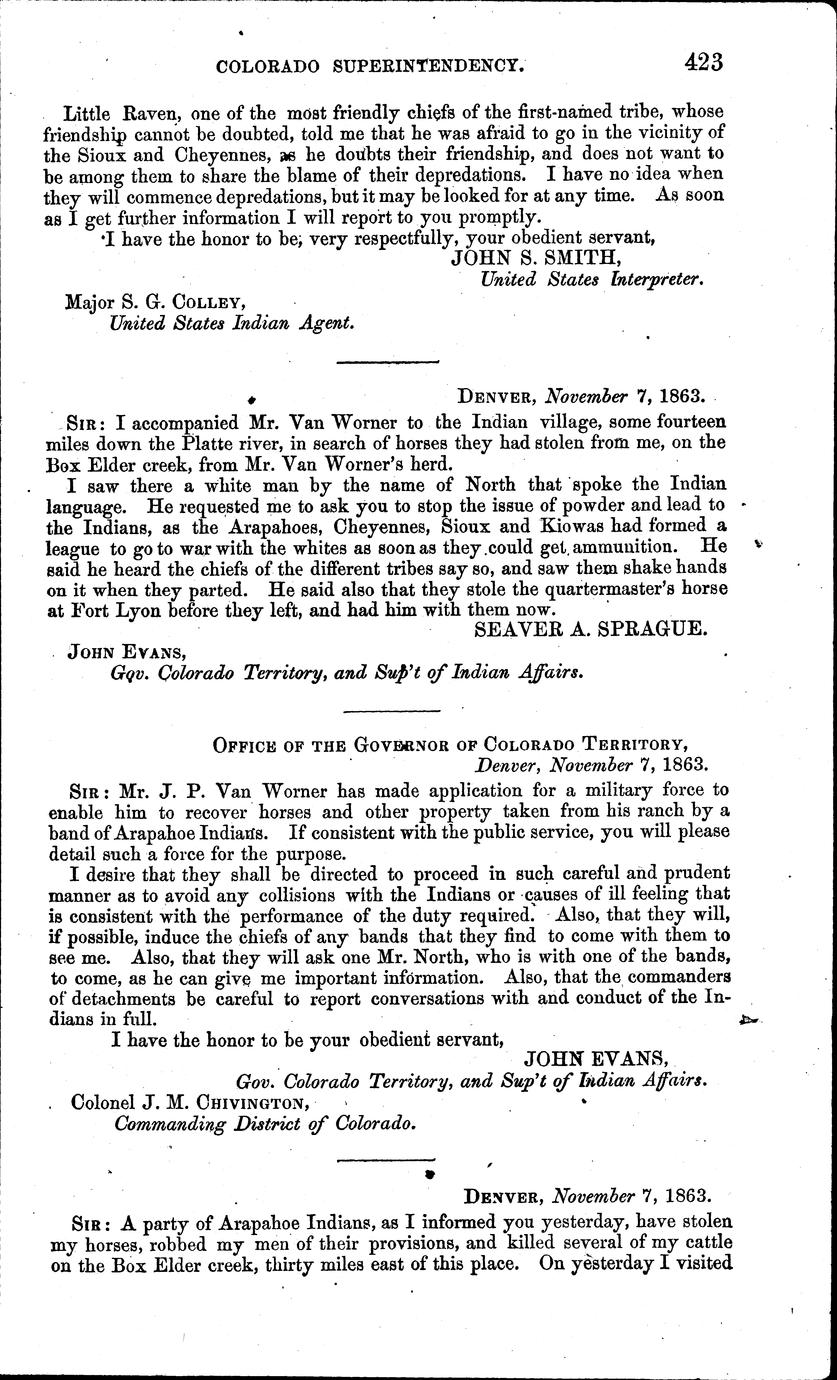 COLORADO SUPERINTENDENCY. 423

Little Raven, one of the most friendly chiefs of the first-named tribe, whose friendship cannot be doubted, told me that he was afraid to go in the vicinity of the Sioux and Cheyennes, as he doubts their friendship, and does not want to be among them to share the blame of their depredations. I have no idea when they will commence depredations, but it may be looked for at any time. As soon as I get further information I will report to you promptly.

I have the honor to be, very respectfully, your obedient servant,
JOHN S. SMITH,
United States Interpreter.

Major S. G. COLLEY,
United States Indian Agent.

DENVER, November 7, 1863.

SIR: I accompanied Mr. Van Worner to the Indian village, some fourteen miles down the Platte river, in search of horses they had stolen from me, on the Box Elder creek, from Mr. Van Worner's herd.

I saw there a white man by the name of North that spoke the Indian language. He requested me to ask you to stop the issue of powder and lead to the Indians, as the Arapahoes, Cheyennes, Sioux and Kiowas had formed a league to go to war with the whites as soon as they could get ammunition. He said he heard the chiefs of the different tribes say so, and saw them shake hands on it when they parted. He said also that they stole the quartermaster's horse at Fort Lyon before they left, and had him with them now.
SEAVER A. SPRAGUE.

JOHN EVANS,
Gov. Colorado Territory, and Sup't of Indian Affairs.

OFFICE OF THE GOVERNOR OF COLORADO TERRITORY,
Denver, November 7, 1863.

SIR: Mr. J. P. Van Worner has made application for a military force to enable him to recover horses and other property taken from his ranch by a band of Arapahoe Indians. If consistent with the public service, you will please detail such a force for the purpose.

I desire that they shall be directed to proceed in such careful and prudent manner as to avoid any collisions with the Indians or causes of ill feeling that is consistent with the performance of the duty required. Also, that they will, if possible, induce the chiefs of any bands that they find to come with them to see me. Also, that they will ask one Mr. North, who is with one of the bands, to come, as he can give me important information. Also, that the commanders of detachments be careful to report conversations with and conduct of the Indians in full.

I have the honor to be your obedient servant,
JOHN EVANS,
Gov. Colorado Territory, and Sup't of Indian Affairs.

Colonel J. M. CHIVINGTON,
Commanding District of Colorado.

DENVER, November 7, 1863.

SIR: A party of Arapahoe Indians, as I informed you yesterday, have stolen my horses, robbed my men of their provisions, and killed several of my cattle on the Box Elder creek, thirty miles east of this place. On yesterday I visited